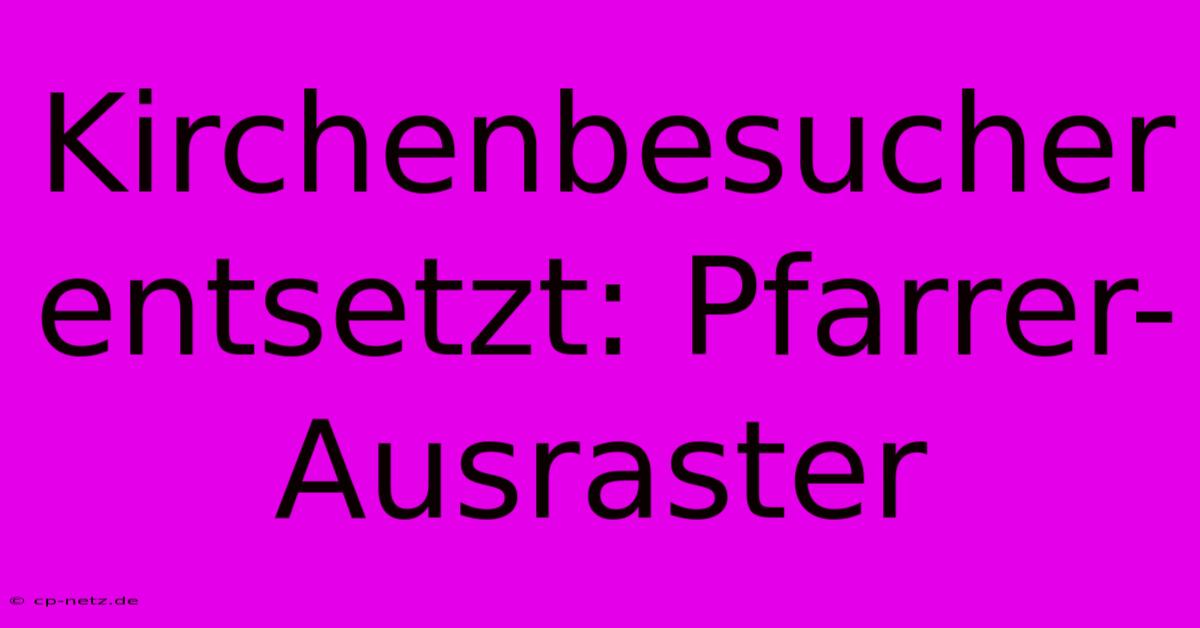 Kirchenbesucher entsetzt: Pfarrer-Ausraster

© cp-netz.de